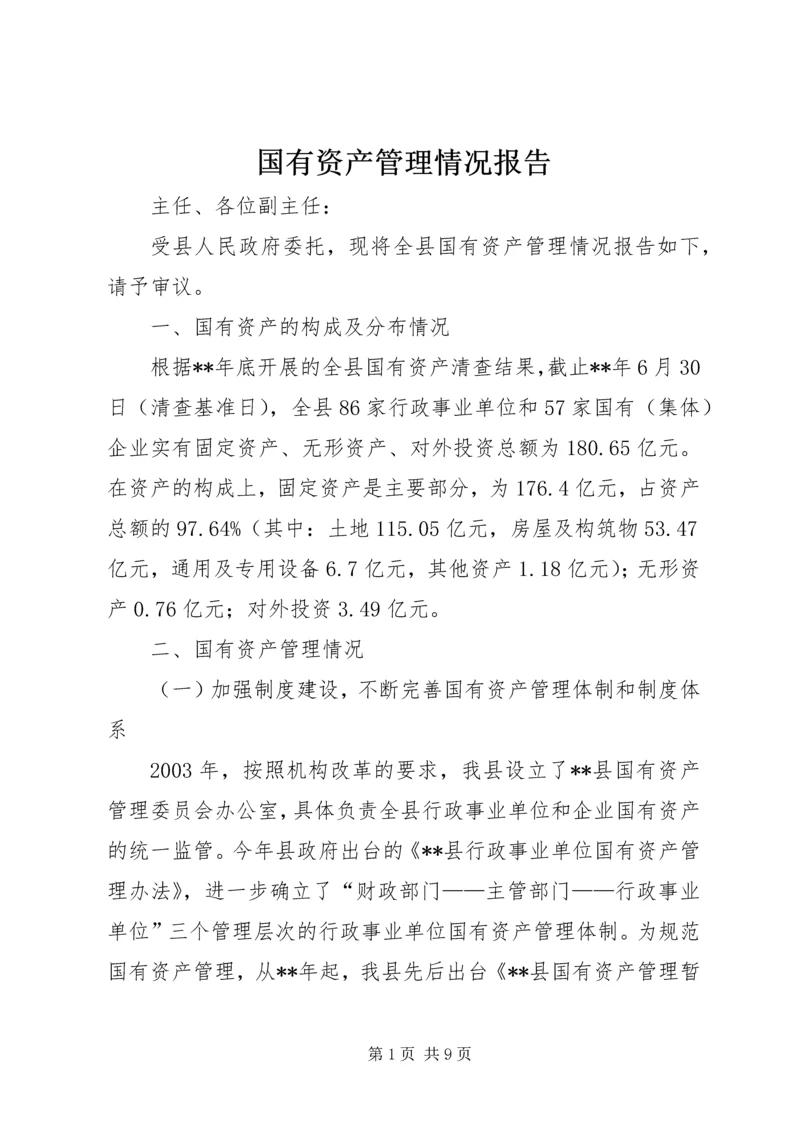 国有资产管理情况报告

主任、各位副主任：

受县人民政府委托，现将全县国有资产管理情况报告如下，请予审议。

一、国有资产的构成及分布情况

根据**年底开展的全县国有资产清查结果，截止**年6月30日（清查基准日），全县86家行政事业单位和57家国有（集体）企业实有固定资产、无形资产、对外投资总额为180.65亿元。在资产的构成上，固定资产是主要部分，为176.4亿元，占资产总额的97.64%（其中：土地115.05亿元，房屋及构筑物53.47亿元，通用及专用设备6.7亿元，其他资产1.18亿元）；无形资产0.76亿元；对外投资3.49亿元。

二、国有资产管理情况

（一）加强制度建设，不断完善国有资产管理体制和制度体系

2003年，按照机构改革的要求，我县设立了**县国有资产管理委员会办公室，具体负责全县行政事业单位和企业国有资产的统一监管。今年县政府出台的《**县行政事业单位国有资产管理办法》，进一步确立了“财政部门——主管部门——行政事业单位”三个管理层次的行政事业单位国有资产管理体制。为规范国有资产管理，从**年起，我县先后出台《**县国有资产管理暂

第1页 共9页